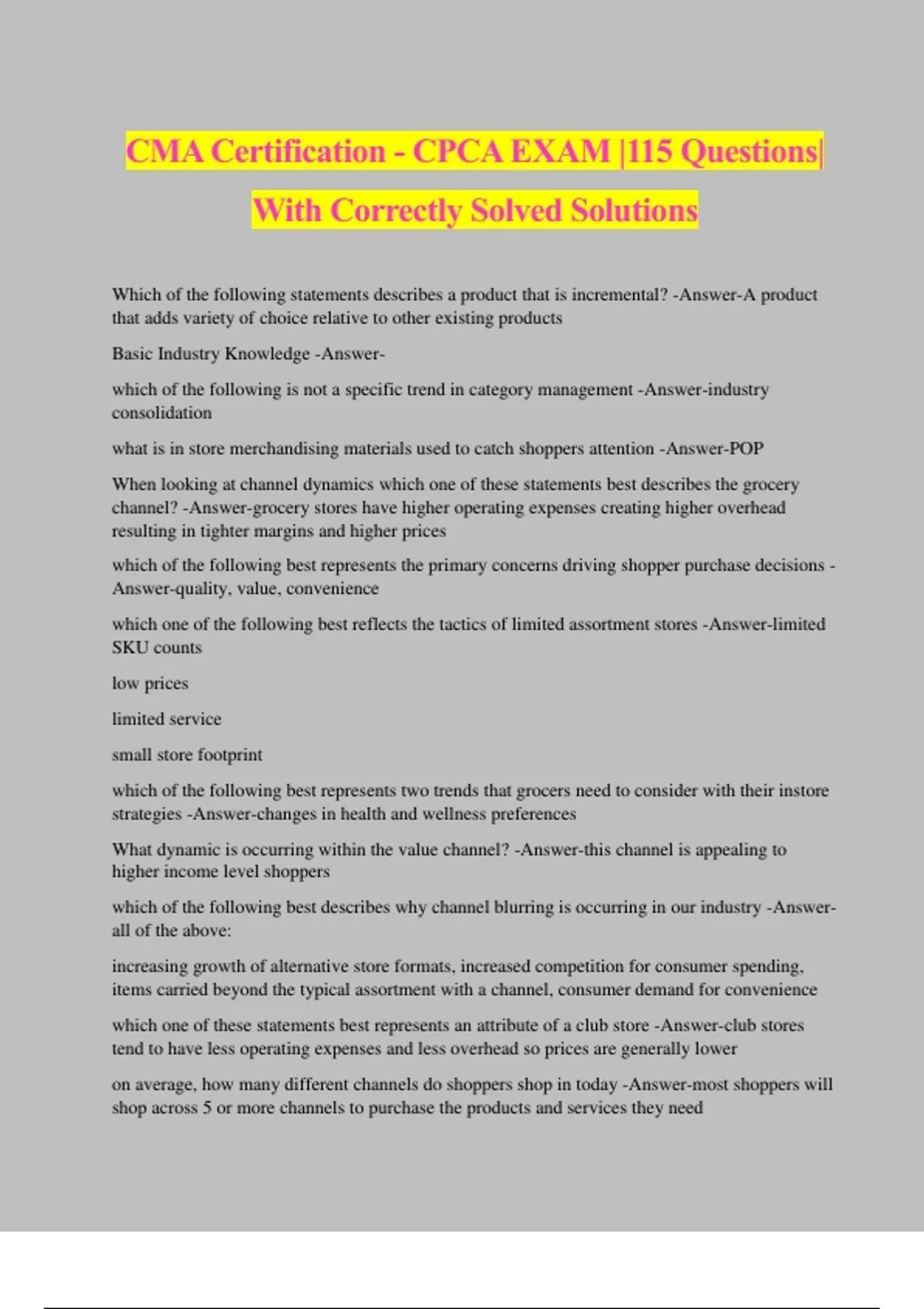 CMA Certification - CPCA EXAM |115 Questions| With Correctly Solved Solutions

Which of the following statements describes a product that is incremental? -Answer-A product that adds variety of choice relative to other existing products

Basic Industry Knowledge -Answer-

which of the following is not a specific trend in category management -Answer-industry consolidation

what is in store merchandising materials used to catch shoppers attention -Answer-POP

When looking at channel dynamics which one of these statements best describes the grocery channel? -Answer-grocery stores have higher operating expenses creating higher overhead resulting in tighter margins and higher prices

which of the following best represents the primary concerns driving shopper purchase decisions -Answer-quality, value, convenience

which one of the following best reflects the tactics of limited assortment stores -Answer-limited SKU counts

low prices

limited service

small store footprint

which of the following best represents two trends that grocers need to consider with their instore strategies -Answer-changes in health and wellness preferences

What dynamic is occurring within the value channel? -Answer-this channel is appealing to higher income level shoppers

which of the following best describes why channel blurring is occurring in our industry -Answer-all of the above:

increasing growth of alternative store formats, increased competition for consumer spending, items carried beyond the typical assortment with a channel, consumer demand for convenience

which one of these statements best represents an attribute of a club store -Answer-club stores tend to have less operating expenses and less overhead so prices are generally lower

on average, how many different channels do shoppers shop in today -Answer-most shoppers will shop across 5 or more channels to purchase the products and services they need